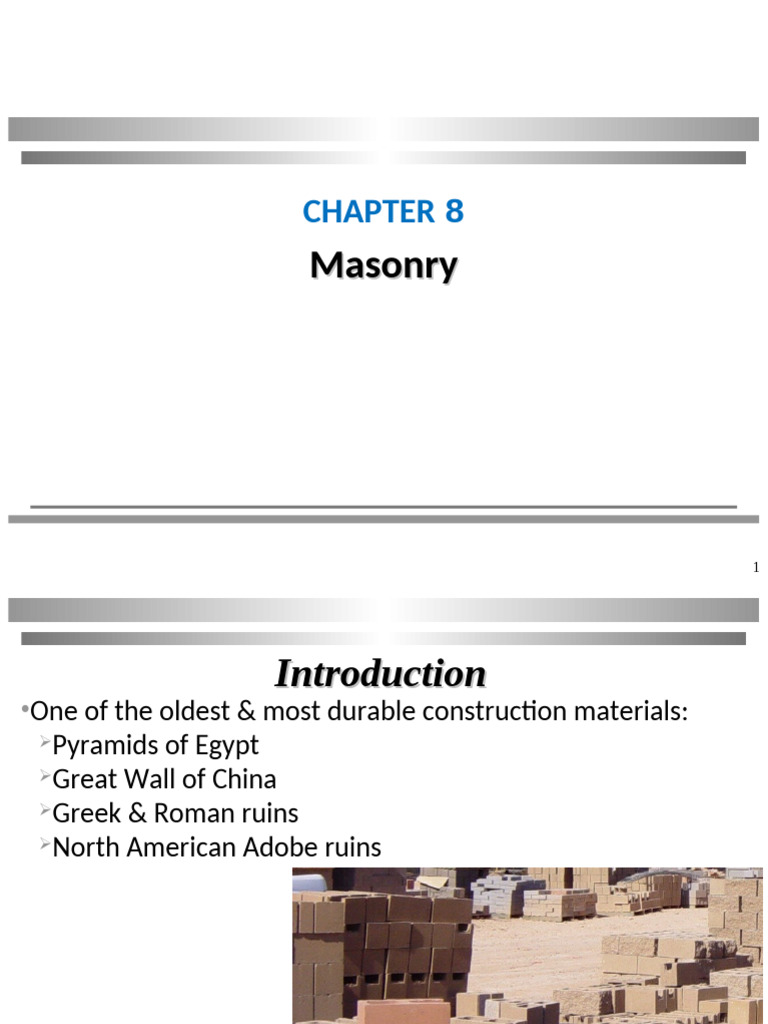 CHAPTER 8

Masonry

1

Introduction

•One of the oldest & most durable construction materials:

➢Pyramids of Egypt

➢Great Wall of China

➢Greek & Roman ruins

➢North American Adobe ruins